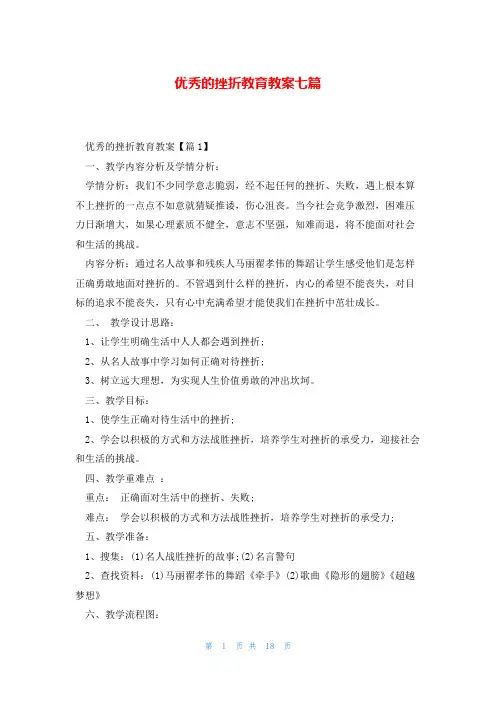 优秀的挫折教育教案七篇

优秀的挫折教育教案【篇1】

一、教学内容分析及学情分析：

学情分析：我们不少同学意志脆弱，经不起任何的挫折、失败，遇上根本算不上挫折的一点点不如意就猜疑推诿，伤心沮丧。当今社会竞争激烈，困难压力日渐增大，如果心理素质不健全，意志不坚强，知难而退，将不能面对社会和生活的挑战。

内容分析：通过名人故事和残疾人马丽翟孝伟的舞蹈让学生感受他们是怎样正确勇敢地面对挫折的。不管遇到什么样的挫折，内心的希望不能丧失，对目标的追求不能丧失，只有心中充满希望才能使我们在挫折中茁壮成长。

二、 教学设计思路：

1、让学生明确生活中人人都会遇到挫折；

2、从名人故事中学习如何正确对待挫折；

3、树立远大理想，为实现人生价值勇敢的冲出坎坷。

三、教学目标：

1、使学生正确对待生活中的挫折；

2、学会以积极的方式和方法战胜挫折，培养学生对挫折的承受力，迎接社会和生活的挑战。

四、教学重难点 ：

重点： 正确面对生活中的挫折、失败；

难点： 学会以积极的方式和方法战胜挫折，培养学生对挫折的承受力；

五、教学准备：

1、搜集：(1)名人战胜挫折的故事；(2)名言警句

2、查找资料：(1)马丽翟孝伟的舞蹈《牵手》(2)歌曲《隐形的翅膀》《超越梦想》

六、教学流程图：

第 1 页 共 18 页